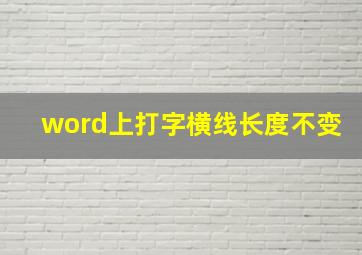 word上打字横线长度不变